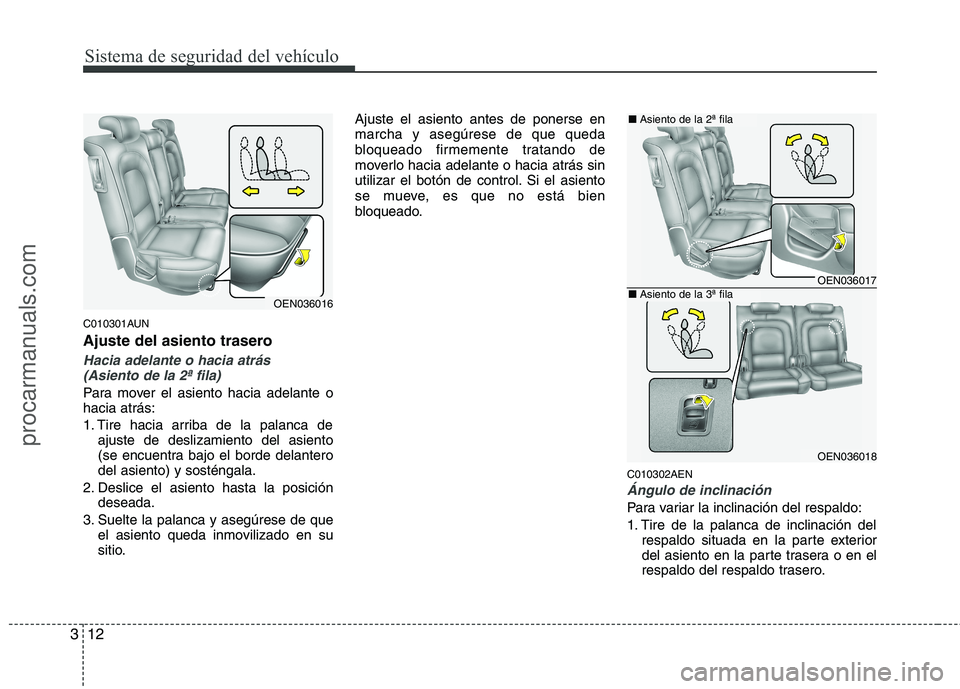 Sistema de seguridad del vehículo

procarmanuals.com

OEN036016

C010301AUN

Ajuste del asiento trasero

Hacia adelante o hacia atrás (Asiento de la 2ª fila)

Para mover el asiento hacia adelante o hacia atrás:

1. Tire hacia arriba de la palanca de ajuste de deslizamiento del asiento (se encuentra bajo el borde delantero del asiento) y sosténgala.

2. Deslice el asiento hasta la posición deseada.

3. Suelte la palanca y asegúrese de que el asiento queda inmovilizado en su sitio.

Ajuste el asiento antes de ponerse en marcha y asegúrese de que queda bloqueado firmemente tratando de moverlo hacia adelante o hacia atrás sin utilizar el botón de control. Si el asiento se mueve, es que no está bien bloqueado.

■ Asiento de la 2ª fila

OEN036017

■ Asiento de la 3ª fila

OEN036018

C010302AEN

Ángulo de inclinación

Para variar la inclinación del respaldo:

1. Tire de la palanca de inclinación del respaldo situada en la parte exterior del asiento en la parte trasera o en el respaldo del respaldo trasero.

3 12

carmanualsonline.info